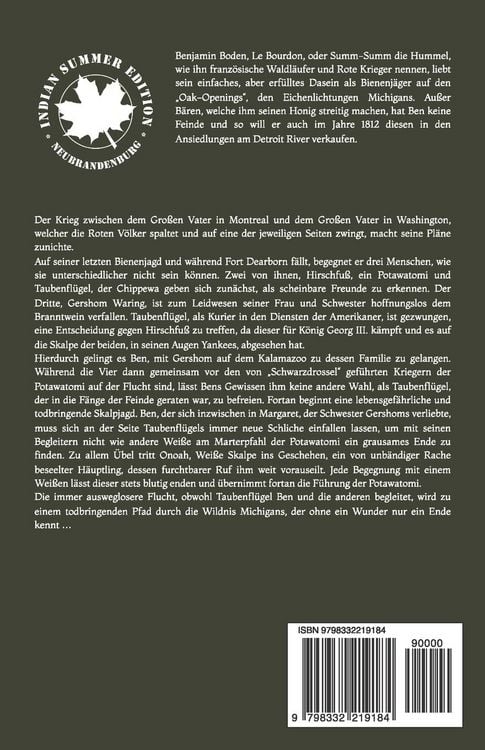 INDIAN SUMMER EDITION
NEUBRANDENBURG

Benjamin Boden, Le Bourdon, oder Summ-Summ die Hummel, wie ihn französische Waldläufer und Rote Krieger nennen, liebt sein einfaches, aber erfülltes Dasein als Bienenjäger auf den „Oak-Openings", den Eichenlichtungen Michigans. Außer Bären, welche ihm seinen Honig streitig machen, hat Ben keine Feinde und so will er auch im Jahre 1812 diesen in den Ansiedlungen am Detroit River verkaufen.

Der Krieg zwischen dem Großen Vater in Montreal und dem Großen Vater in Washington, welcher die Roten Völker spaltet und auf eine der jeweiligen Seiten zwingt, macht seine Pläne zunichte.
Auf seiner letzten Bienenjagd und während Fort Dearborn fällt, begegnet er drei Menschen, wie sie unterschiedlicher nicht sein können. Zwei von ihnen, Hirschfuß, ein Potawatomi und Taubenflügel, der Chippewa geben sich zunächst, als scheinbare Freunde zu erkennen. Der Dritte, Gershom Waring, ist zum Leidwesen seiner Frau und Schwester hoffnungslos dem Branntwein verfallen. Taubenflügel, als Kurier in den Diensten der Amerikaner, ist gezwungen, eine Entscheidung gegen Hirschfuß zu treffen, da dieser für König Georg III. kämpft und es auf die Skalpe der beiden, in seinen Augen Yankees, abgesehen hat.
Hierdurch gelingt es Ben, mit Gershom auf dem Kalamazoo zu dessen Familie zu gelangen. Während die Vier dann gemeinsam vor den von „Schwarzdrossel" geführten Kriegern der Potawatomi auf der Flucht sind, lässt Bens Gewissen ihm keine andere Wahl, als Taubenflügel, der in die Fänge der Feinde geraten war, zu befreien. Fortan beginnt eine lebensgefährliche und todbringende Skalpjagd. Ben, der sich inzwischen in Margaret, der Schwester Gershoms verliebte, muss sich an der Seite Taubenflügels immer neue Schliche einfallen lassen, um mit seinen Begleitern nicht wie andere Weiße am Marterpfahl der Potawatomi ein grausames Ende zu finden. Zu allem Übel tritt Onoah, Weiße Skalpe ins Geschehen, ein von unbändiger Rache beseelter Häuptling, dessen furchtbarer Ruf ihm weit vorauseilt. Jede Begegnung mit einem Weißen lässt dieser stets blutig enden und übernimmt fortan die Führung der Potawatomi.
Die immer ausweglosere Flucht, obwohl Taubenflügel Ben und die anderen begleitet, wird zu einem todbringenden Pfad durch die Wildnis Michigans, der ohne ein Wunder nur ein Ende kennt …

ISBN 9798332219184
90000
9 798332 219184